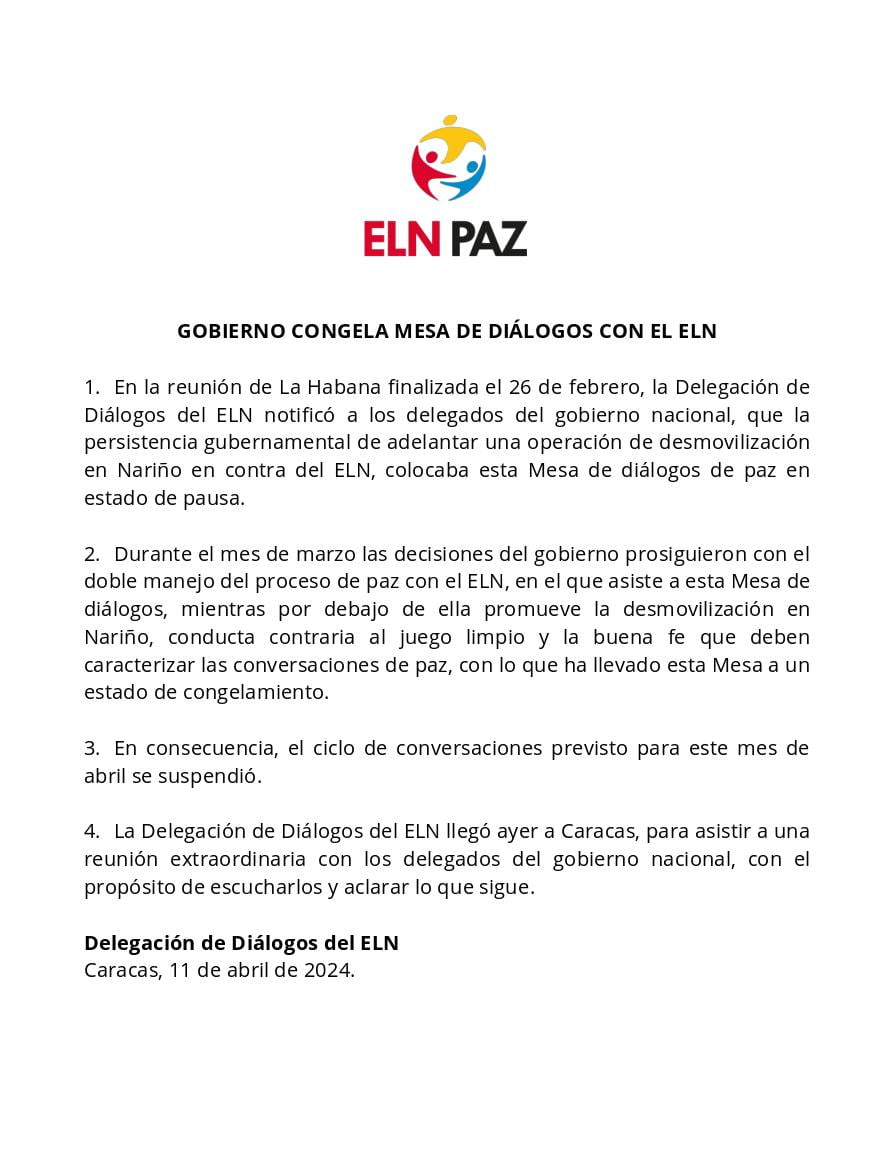 ELN PAZ

GOBIERNO CONGELA MESA DE DIÁLOGOS CON EL ELN

1. En la reunión de La Habana finalizada el 26 de febrero, la Delegación de Diálogos del ELN notificó a los delegados del gobierno nacional, que la persistencia gubernamental de adelantar una operación de desmovilización en Nariño en contra del ELN, colocaba esta Mesa de diálogos de paz en estado de pausa.

2. Durante el mes de marzo las decisiones del gobierno prosiguieron con el doble manejo del proceso de paz con el ELN, en el que asiste a esta Mesa de diálogos, mientras por debajo de ella promueve la desmovilización en Nariño, conducta contraria al juego limpio y la buena fe que deben caracterizar las conversaciones de paz, con lo que ha llevado esta Mesa a un estado de congelamiento.

3. En consecuencia, el ciclo de conversaciones previsto para este mes de abril se suspendió.

4. La Delegación de Diálogos del ELN llegó ayer a Caracas, para asistir a una reunión extraordinaria con los delegados del gobierno nacional, con el propósito de escucharlos y aclarar lo que sigue.

Delegación de Diálogos del ELN
Caracas, 11 de abril de 2024.